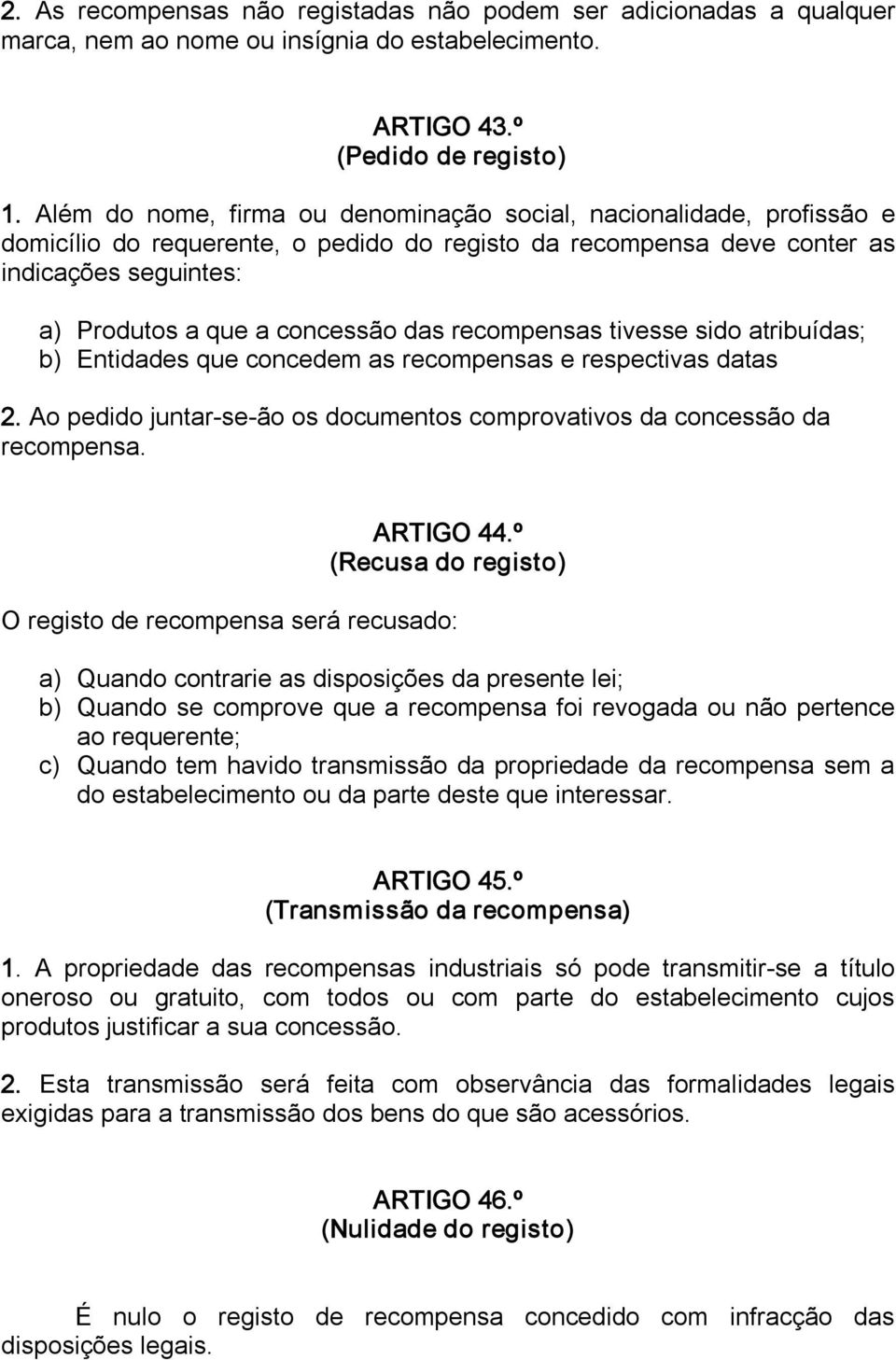 2. As recompensas não registadas não podem ser adicionadas a qualquer marca, nem ao nome ou insígnia do estabelecimento.

ARTIGO 43.º
(Pedido de registo)

1. Além do nome, firma ou denominação social, nacionalidade, profissão e domicílio do requerente, o pedido do registo da recompensa deve conter as indicações seguintes:

a) Produtos a que a concessão das recompensas tivesse sido atribuídas;
b) Entidades que concedem as recompensas e respectivas datas

2. Ao pedido juntar-se-ão os documentos comprovativos da concessão da recompensa.

ARTIGO 44.º
(Recusa do registo)

O registo de recompensa será recusado:

a) Quando contrarie as disposições da presente lei;
b) Quando se comprove que a recompensa foi revogada ou não pertence ao requerente;
c) Quando tem havido transmissão da propriedade da recompensa sem a do estabelecimento ou da parte deste que interessar.

ARTIGO 45.º
(Transmissão da recompensa)

1. A propriedade das recompensas industriais só pode transmitir-se a título oneroso ou gratuito, com todos ou com parte do estabelecimento cujos produtos justificar a sua concessão.

2. Esta transmissão será feita com observância das formalidades legais exigidas para a transmissão dos bens do que são acessórios.

ARTIGO 46.º
(Nulidade do registo)

É nulo o registo de recompensa concedido com infracção das disposições legais.